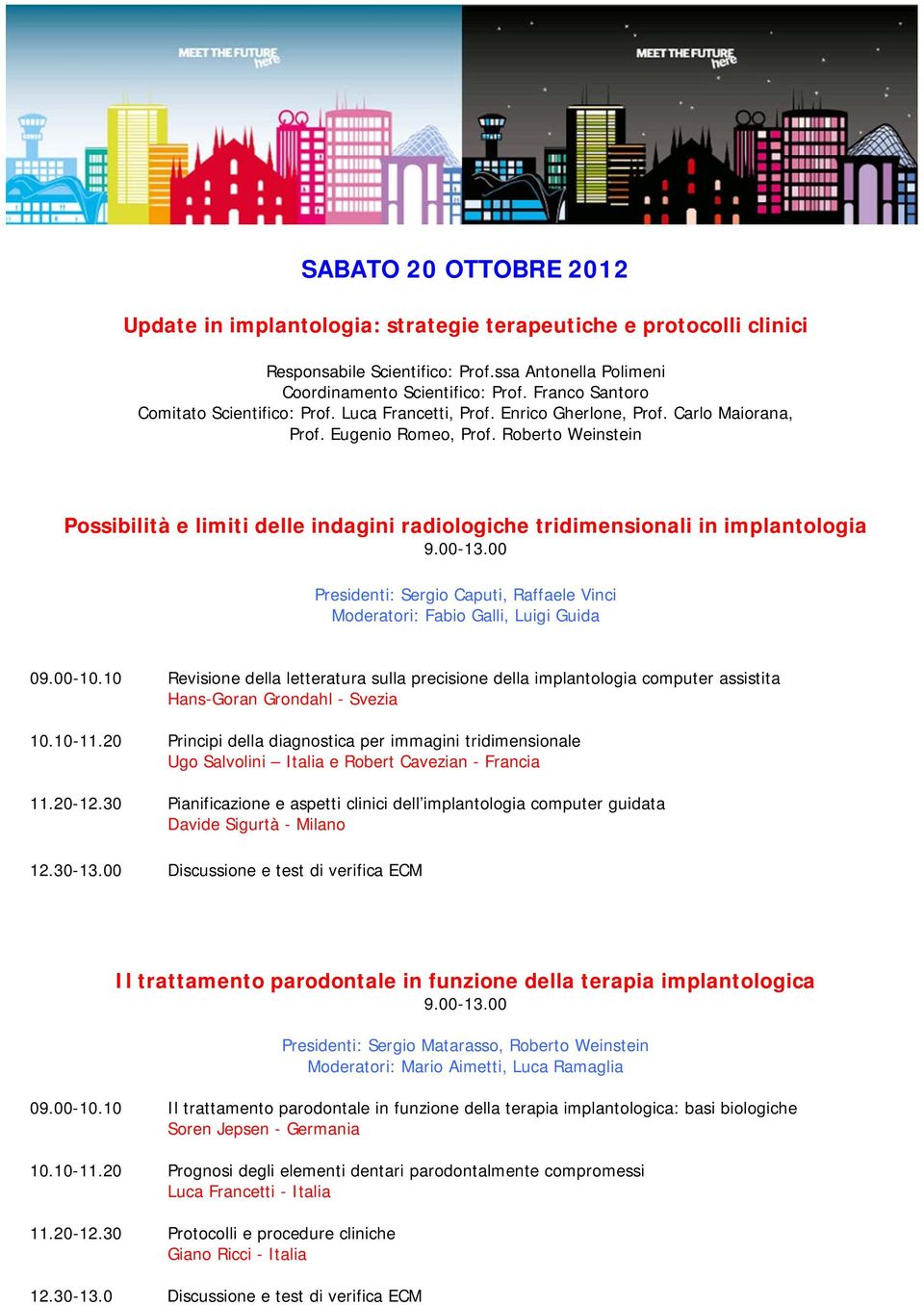 MEET THE FUTURE here

MEET THE FUTURE here

SABATO 20 OTTOBRE 2012

Update in implantologia: strategie terapeutiche e protocolli clinici

Responsabile Scientifico: Prof.ssa Antonella Polimeni
Coordinamento Scientifico: Prof. Franco Santoro
Comitato Scientifico: Prof. Luca Francetti, Prof. Enrico Gherlone, Prof. Carlo Maiorana, Prof. Eugenio Romeo, Prof. Roberto Weinstein

Possibilità e limiti delle indagini radiologiche tridimensionali in implantologia
9.00-13.00

Presidenti: Sergio Caputi, Raffaele Vinci
Moderatori: Fabio Galli, Luigi Guida

09.00-10.10 Revisione della letteratura sulla precisione della implantologia computer assistita
Hans-Goran Grondahl - Svezia

10.10-11.20 Principi della diagnostica per immagini tridimensionale
Ugo Salvolini – Italia e Robert Cavezian - Francia

11.20-12.30 Pianificazione e aspetti clinici dell'implantologia computer guidata
Davide Sigurtà - Milano

12.30-13.00 Discussione e test di verifica ECM

Il trattamento parodontale in funzione della terapia implantologica
9.00-13.00

Presidenti: Sergio Matarasso, Roberto Weinstein
Moderatori: Mario Aimetti, Luca Ramaglia

09.00-10.10 Il trattamento parodontale in funzione della terapia implantologica: basi biologiche
Soren Jepsen - Germania

10.10-11.20 Prognosi degli elementi dentari parodontalmente compromessi
Luca Francetti - Italia

11.20-12.30 Protocolli e procedure cliniche
Giano Ricci - Italia

12.30-13.0 Discussione e test di verifica ECM